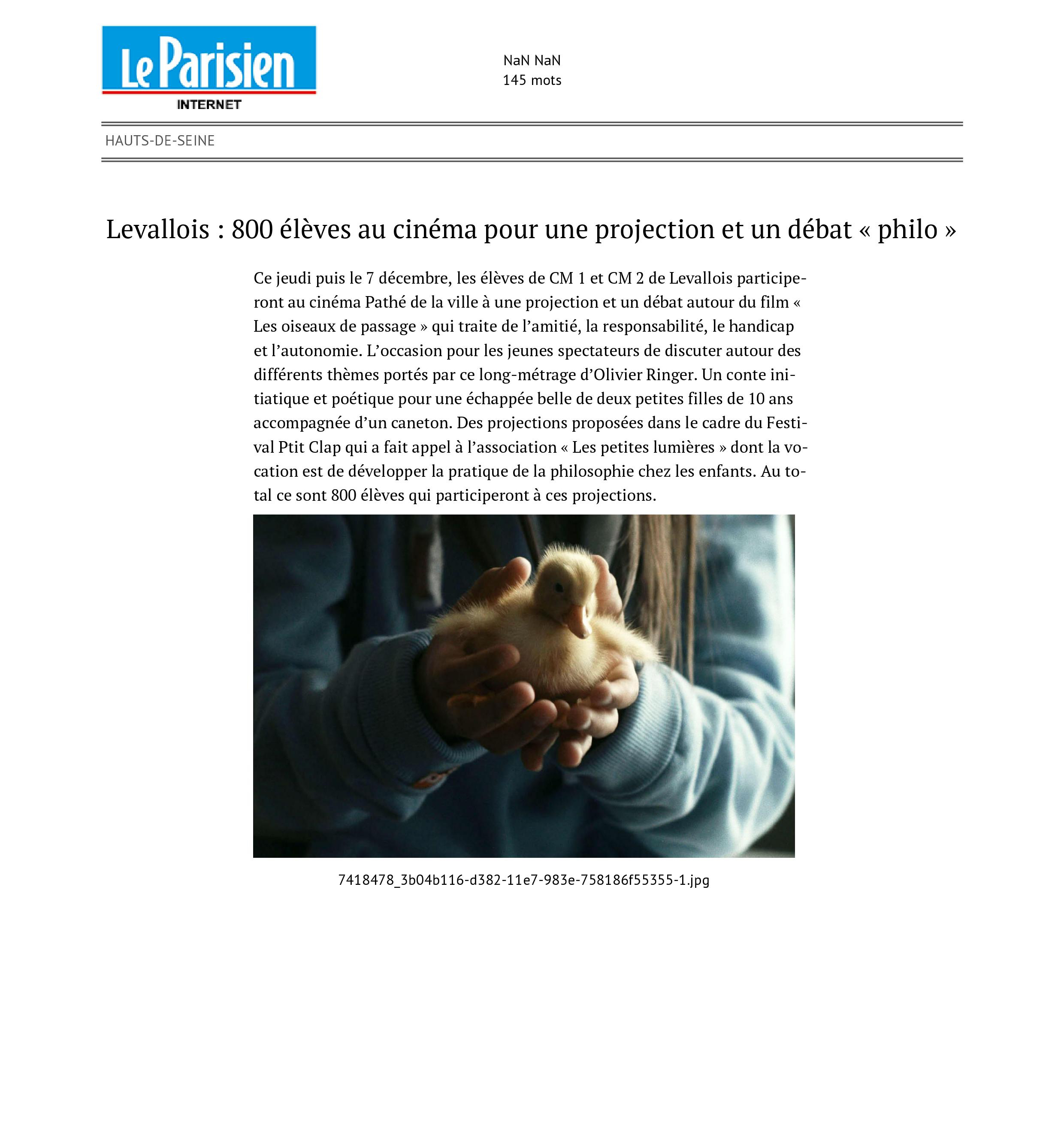 Le Parisien
INTERNET

NaN NaN
145 mots

HAUTS-DE-SEINE

Levallois : 800 élèves au cinéma pour une projection et un débat « philo »

Ce jeudi puis le 7 décembre, les élèves de CM 1 et CM 2 de Levallois participeront au cinéma Pathé de la ville à une projection et un débat autour du film « Les oiseaux de passage » qui traite de l'amitié, la responsabilité, le handicap et l'autonomie. L'occasion pour les jeunes spectateurs de discuter autour des différents thèmes portés par ce long-métrage d'Olivier Ringer. Un conte initiatique et poétique pour une échappée belle de deux petites filles de 10 ans accompagnée d'un caneton. Des projections proposées dans le cadre du Festival Ptit Clap qui a fait appel à l'association « Les petites lumières » dont la vocation est de développer la pratique de la philosophie chez les enfants. Au total ce sont 800 élèves qui participeront à ces projections.

7418478_3b04b116-d382-11e7-983e-758186f55355-1.jpg